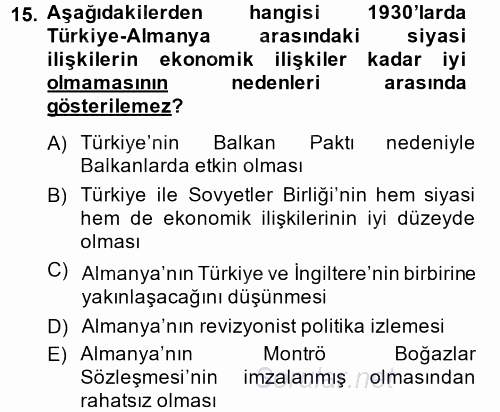 15. Aşağıdakilerden hangisi 1930'larda Türkiye-Almanya arasındaki siyasi ilişkilerin ekonomik ilişkiler kadar iyi olmamasının nedenleri arasında gösterilemez?

A) Türkiye'nin Balkan Paktı nedeniyle Balkanlarda etkin olması
B) Türkiye ile Sovyetler Birliği'nin hem siyasi hem de ekonomik ilişkilerinin iyi düzeyde olması
C) Almanya'nın Türkiye ve İngiltere'nin birbirine yakınlaşacağını düşünmesi
D) Almanya'nın revizyonist politika izlemesi
E) Almanya'nın Montrö Boğazlar Sözleşmesi'nin imzalanmış olmasından rahatsız olması

Sorular.net